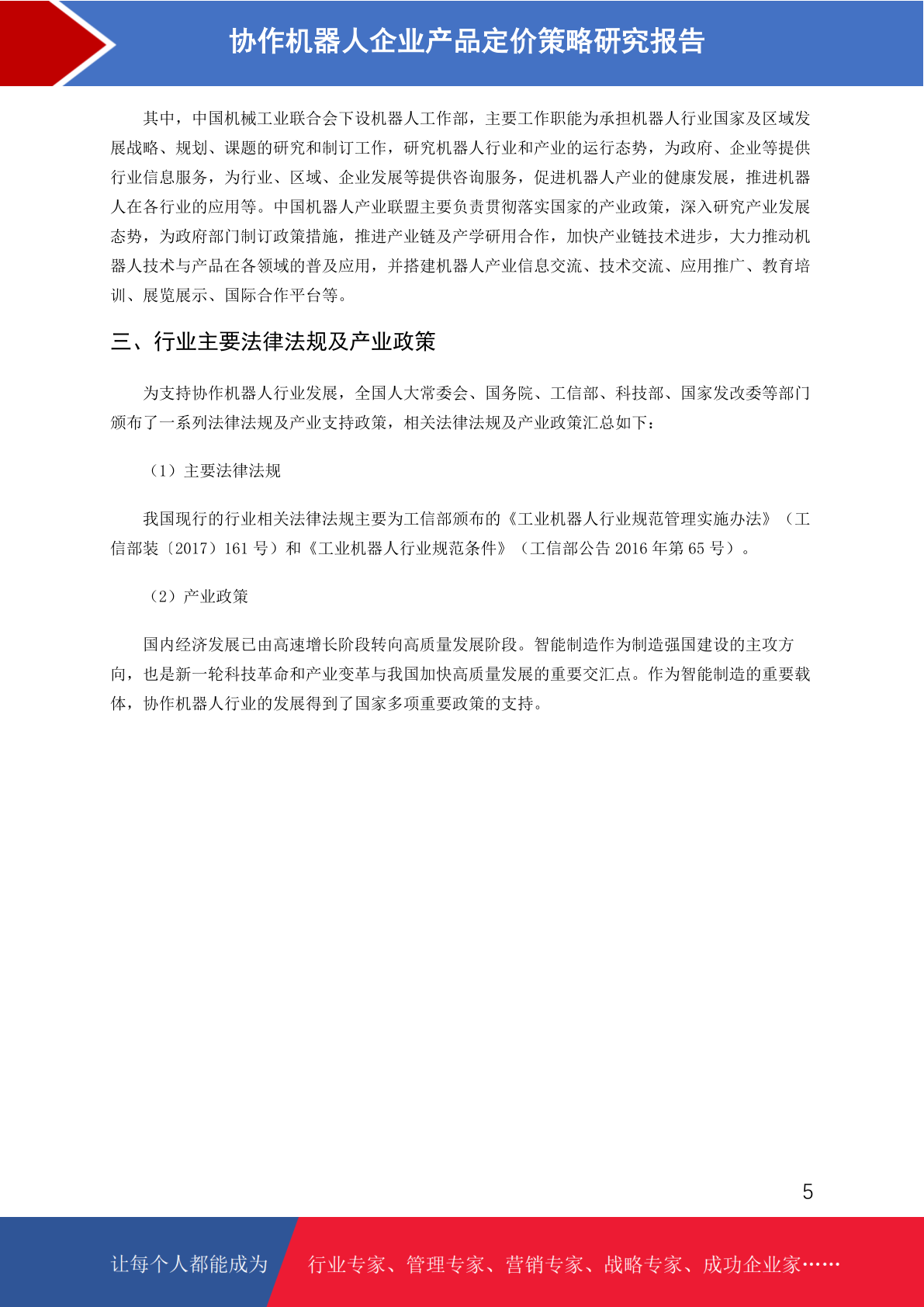 协作机器人企业产品定价策略研究报告

其中，中国机械工业联合会下设机器人工作部，主要工作职能为承担机器人行业国家及区域发展战略、规划、课题的研究和制订工作，研究机器人行业和产业的运行态势，为政府、企业等提供行业信息服务，为行业、区域、企业发展等提供咨询服务，促进机器人产业的健康发展，推进机器人在各行业的应用等。中国机器人产业联盟主要负责贯彻落实国家的产业政策，深入研究产业发展态势，为政府部门制订政策措施，推进产业链及产学研用合作，加快产业链技术进步，大力推动机器人技术与产品在各领域的普及应用，并搭建机器人产业信息交流、技术交流、应用推广、教育培训、展览展示、国际合作平台等。

三、行业主要法律法规及产业政策

为支持协作机器人行业发展，全国人大常委会、国务院、工信部、科技部、国家发改委等部门颁布了一系列法律法规及产业支持政策，相关法律法规及产业政策汇总如下：

（1）主要法律法规

我国现行的行业相关法律法规主要为工信部颁布的《工业机器人行业规范管理实施办法》（工信部装〔2017〕161 号）和《工业机器人行业规范条件》（工信部公告 2016 年第 65 号）。

（2）产业政策

国内经济发展已由高速增长阶段转向高质量发展阶段。智能制造作为制造强国建设的主攻方向，也是新一轮科技革命和产业变革与我国加快高质量发展的重要交汇点。作为智能制造的重要载体，协作机器人行业的发展得到了国家多项重要政策的支持。

5

让每个人都能成为 行业专家、管理专家、营销专家、战略专家、成功企业家……